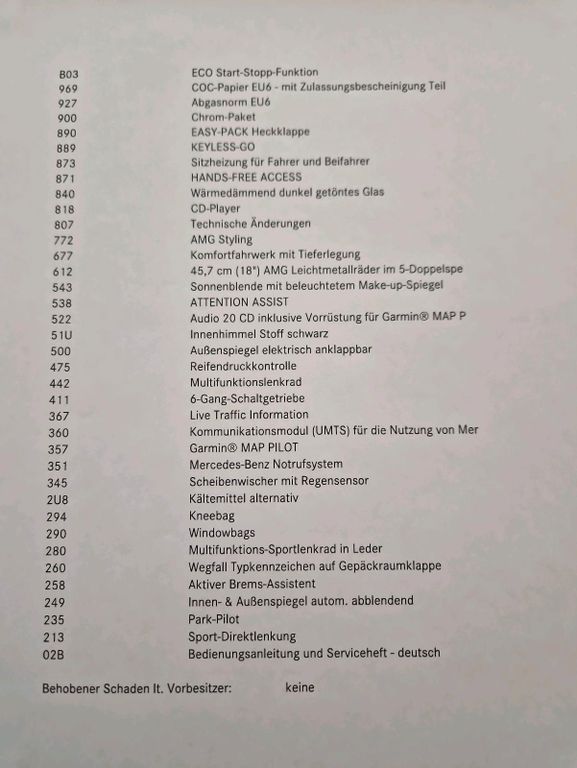 | | |
|---|---|
| B03 | ECO Start-Stopp-Funktion |
| 969 | COC-Papier EU6 - mit Zulassungsbescheinigung Teil |
| 927 | Abgasnorm EU6 |
| 900 | Chrom-Paket |
| 890 | EASY-PACK Heckklappe |
| 889 | KEYLESS-GO |
| 873 | Sitzheizung für Fahrer und Beifahrer |
| 871 | HANDS-FREE ACCESS |
| 840 | Wärmedämmend dunkel getöntes Glas |
| 818 | CD-Player |
| 807 | Technische Änderungen |
| 772 | AMG Styling |
| 677 | Komfortfahrwerk mit Tieferlegung |
| 612 | 45,7 cm (18") AMG Leichtmetallräder im 5-Doppelspe |
| 543 | Sonnenblende mit beleuchtetem Make-up-Spiegel |
| 538 | ATTENTION ASSIST |
| 522 | Audio 20 CD inklusive Vorrüstung für Garmin® MAP P |
| 51U | Innenhimmel Stoff schwarz |
| 500 | Außenspiegel elektrisch anklappbar |
| 475 | Reifendruckkontrolle |
| 442 | Multifunktionslenkrad |
| 411 | 6-Gang-Schaltgetriebe |
| 367 | Live Traffic Information |
| 360 | Kommunikationsmodul (UMTS) für die Nutzung von Mer |
| 357 | Garmin® MAP PILOT |
| 351 | Mercedes-Benz Notrufsystem |
| 345 | Scheibenwischer mit Regensensor |
| 2U8 | Kältemittel alternativ |
| 294 | Kneebag |
| 290 | Windowbags |
| 280 | Multifunktions-Sportlenkrad in Leder |
| 260 | Wegfall Typkennzeichen auf Gepäckraumklappe |
| 258 | Aktiver Brems-Assistent |
| 249 | Innen- & Außenspiegel autom. abblendend |
| 235 | Park-Pilot |
| 213 | Sport-Direktlenkung |
| 02B | Bedienungsanleitung und Serviceheft - deutsch |

Behobener Schaden lt. Vorbesitzer: keine